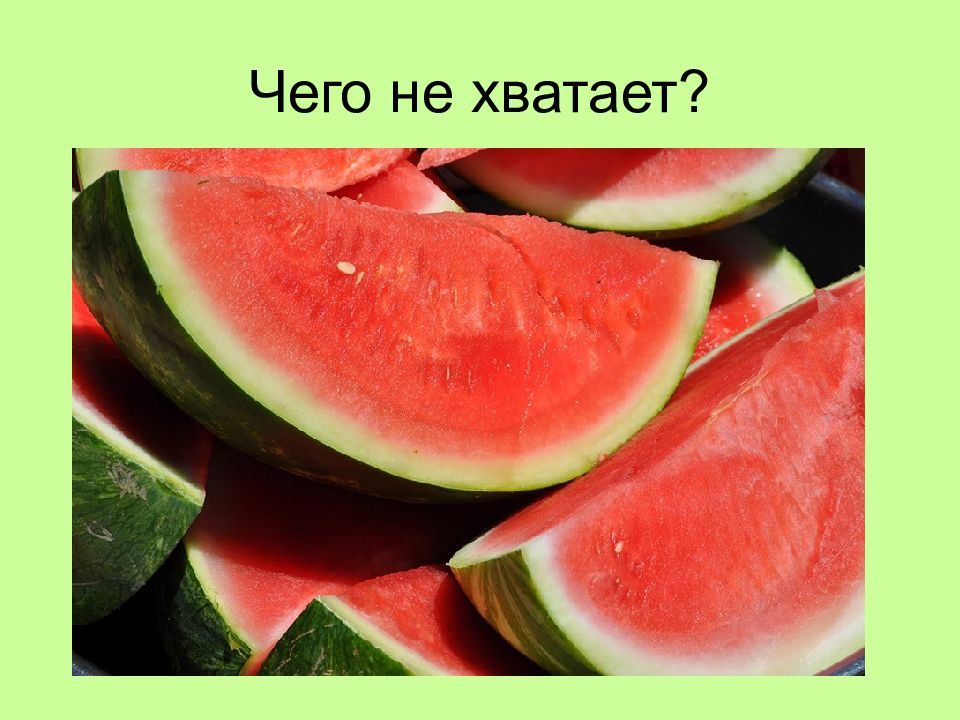 Чего не хватает?